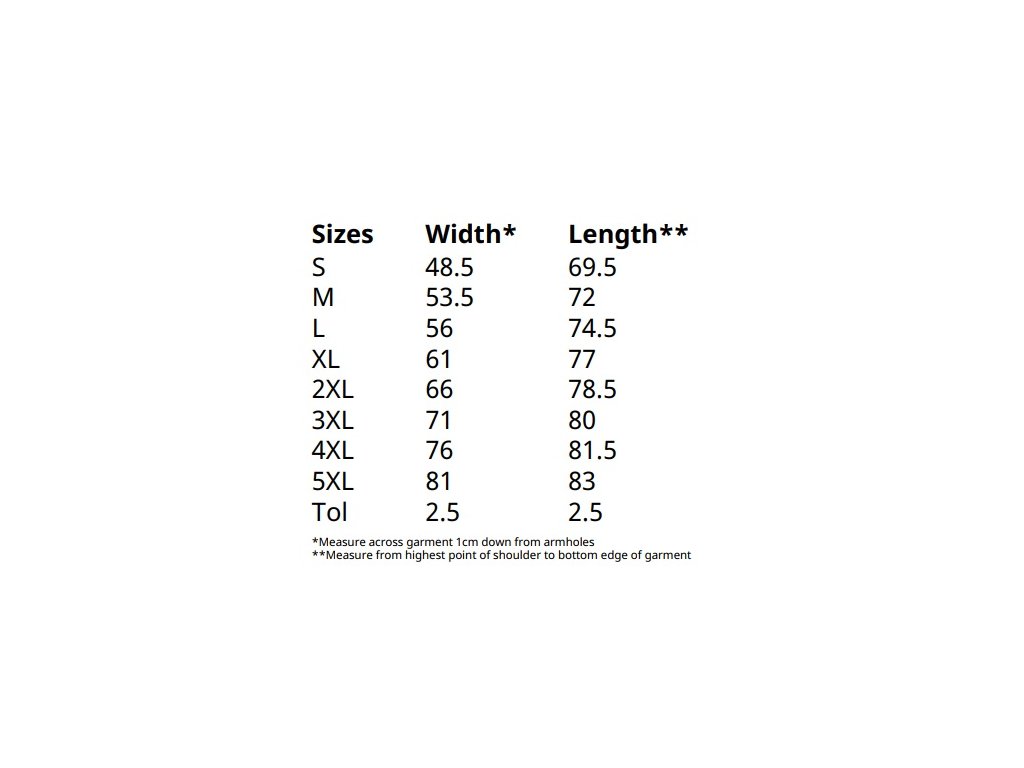 | Sizes | Width* | Length** |
|---|---|---|
| S | 48.5 | 69.5 |
| M | 53.5 | 72 |
| L | 56 | 74.5 |
| XL | 61 | 77 |
| 2XL | 66 | 78.5 |
| 3XL | 71 | 80 |
| 4XL | 76 | 81.5 |
| 5XL | 81 | 83 |
| Tol | 2.5 | 2.5 |

*Measure across garment 1cm down from armholes
**Measure from highest point of shoulder to bottom edge of garment